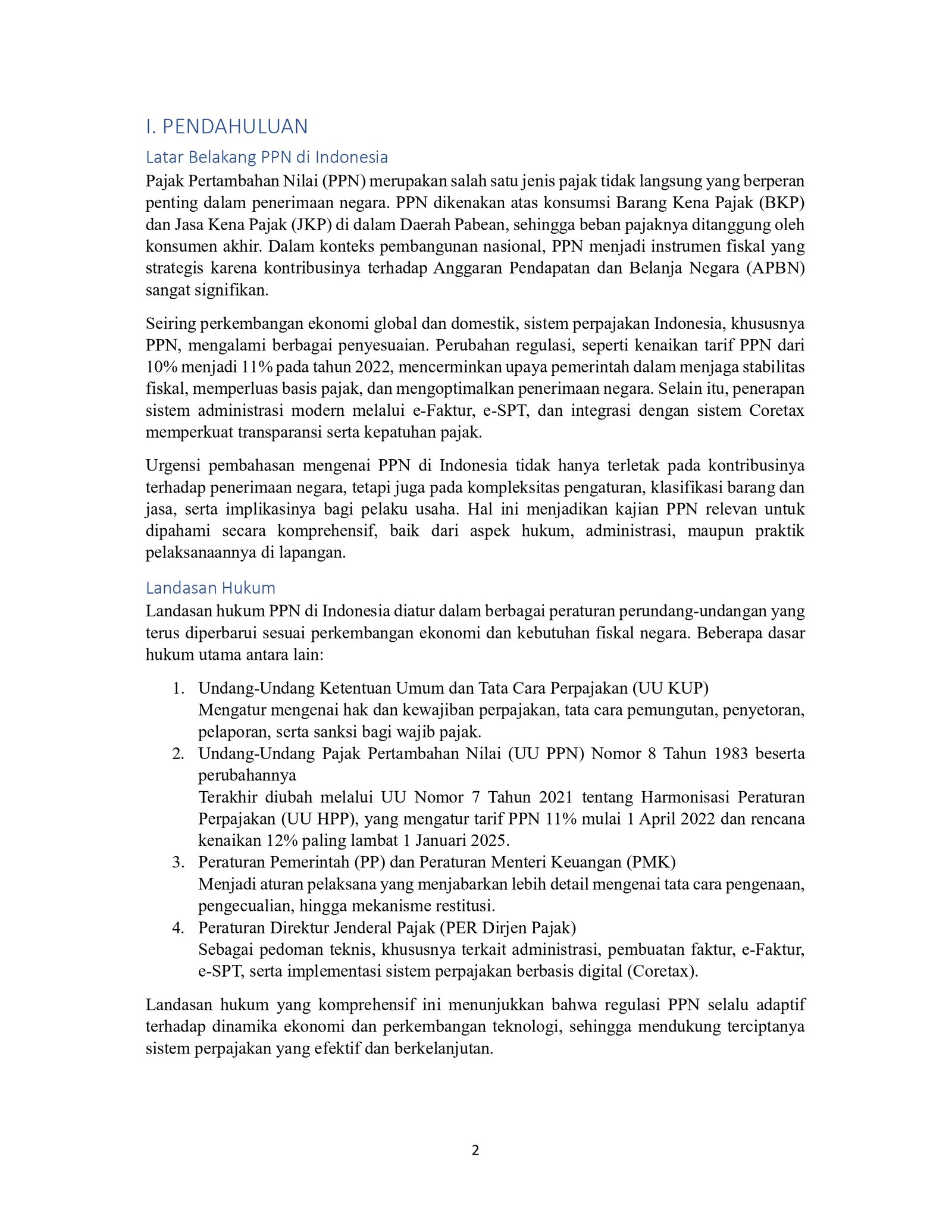 I. PENDAHULUAN

Latar Belakang PPN di Indonesia

Pajak Pertambahan Nilai (PPN) merupakan salah satu jenis pajak tidak langsung yang berperan penting dalam penerimaan negara. PPN dikenakan atas konsumsi Barang Kena Pajak (BKP) dan Jasa Kena Pajak (JKP) di dalam Daerah Pabean, sehingga beban pajaknya ditanggung oleh konsumen akhir. Dalam konteks pembangunan nasional, PPN menjadi instrumen fiskal yang strategis karena kontribusinya terhadap Anggaran Pendapatan dan Belanja Negara (APBN) sangat signifikan.

Seiring perkembangan ekonomi global dan domestik, sistem perpajakan Indonesia, khususnya PPN, mengalami berbagai penyesuaian. Perubahan regulasi, seperti kenaikan tarif PPN dari 10% menjadi 11% pada tahun 2022, mencerminkan upaya pemerintah dalam menjaga stabilitas fiskal, memperluas basis pajak, dan mengoptimalkan penerimaan negara. Selain itu, penerapan sistem administrasi modern melalui e-Faktur, e-SPT, dan integrasi dengan sistem Coretax memperkuat transparansi serta kepatuhan pajak.

Urgensi pembahasan mengenai PPN di Indonesia tidak hanya terletak pada kontribusinya terhadap penerimaan negara, tetapi juga pada kompleksitas pengaturan, klasifikasi barang dan jasa, serta implikasinya bagi pelaku usaha. Hal ini menjadikan kajian PPN relevan untuk dipahami secara komprehensif, baik dari aspek hukum, administrasi, maupun praktik pelaksanaannya di lapangan.

Landasan Hukum

Landasan hukum PPN di Indonesia diatur dalam berbagai peraturan perundang-undangan yang terus diperbarui sesuai perkembangan ekonomi dan kebutuhan fiskal negara. Beberapa dasar hukum utama antara lain:

1. Undang-Undang Ketentuan Umum dan Tata Cara Perpajakan (UU KUP)
Mengatur mengenai hak dan kewajiban perpajakan, tata cara pemungutan, penyetoran, pelaporan, serta sanksi bagi wajib pajak.
2. Undang-Undang Pajak Pertambahan Nilai (UU PPN) Nomor 8 Tahun 1983 beserta perubahannya
Terakhir diubah melalui UU Nomor 7 Tahun 2021 tentang Harmonisasi Peraturan Perpajakan (UU HPP), yang mengatur tarif PPN 11% mulai 1 April 2022 dan rencana kenaikan 12% paling lambat 1 Januari 2025.
3. Peraturan Pemerintah (PP) dan Peraturan Menteri Keuangan (PMK)
Menjadi aturan pelaksana yang menjabarkan lebih detail mengenai tata cara pengenaan, pengecualian, hingga mekanisme restitusi.
4. Peraturan Direktur Jenderal Pajak (PER Dirjen Pajak)
Sebagai pedoman teknis, khususnya terkait administrasi, pembuatan faktur, e-Faktur, e-SPT, serta implementasi sistem perpajakan berbasis digital (Coretax).

Landasan hukum yang komprehensif ini menunjukkan bahwa regulasi PPN selalu adaptif terhadap dinamika ekonomi dan perkembangan teknologi, sehingga mendukung terciptanya sistem perpajakan yang efektif dan berkelanjutan.

2